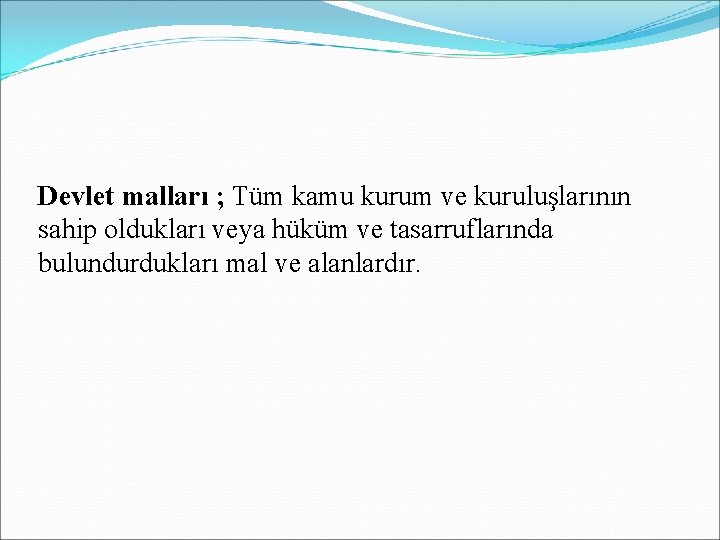 Devlet malları ; Tüm kamu kurum ve kuruluşlarının sahip oldukları veya hüküm ve tasarruflarında bulundurdukları mal ve alanlardır.